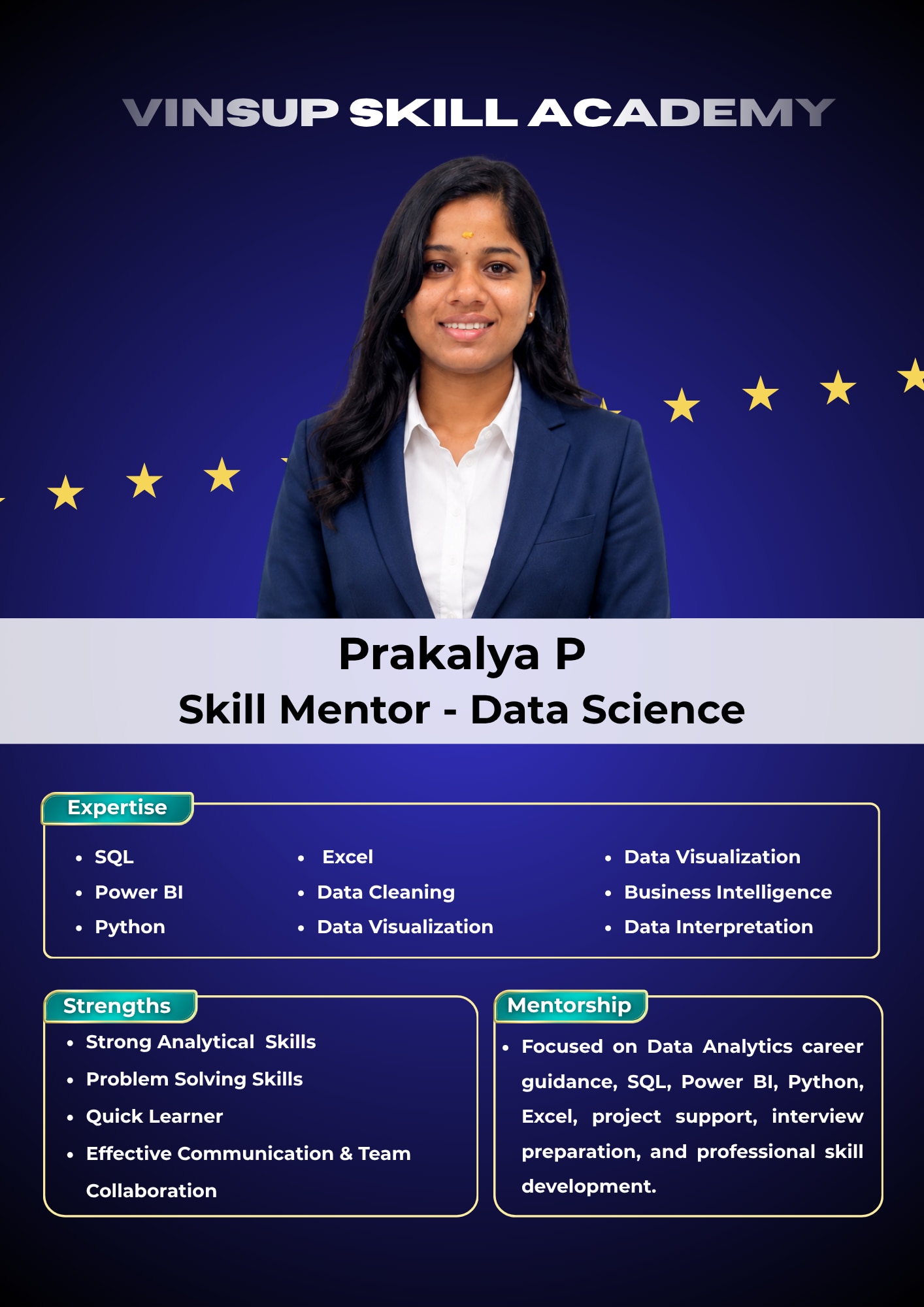 VINSUP SKILL ACADEMY

Prakalya P
Skill Mentor - Data Science

Expertise

• SQL
• Power BI
• Python

• Excel
• Data Cleaning
• Data Visualization

• Data Visualization
• Business Intelligence
• Data Interpretation

Strengths

• Strong Analytical Skills
• Problem Solving Skills
• Quick Learner
• Effective Communication & Team Collaboration

Mentorship

• Focused on Data Analytics career guidance, SQL, Power BI, Python, Excel, project support, interview preparation, and professional skill development.